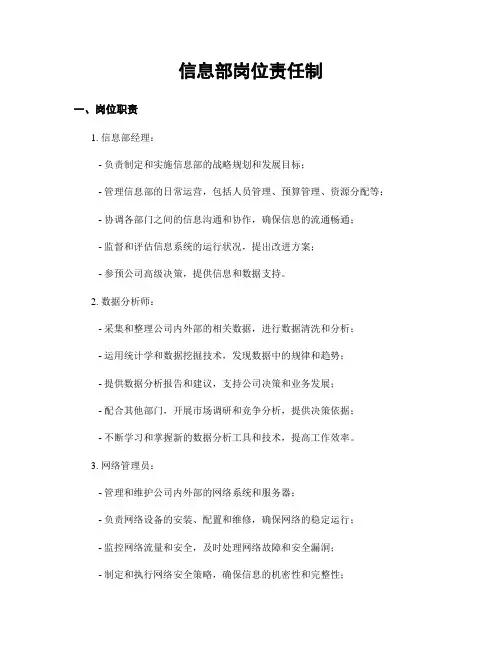 信息部岗位责任制

一、岗位职责

1. 信息部经理：

- 负责制定和实施信息部的战略规划和发展目标；

- 管理信息部的日常运营，包括人员管理、预算管理、资源分配等；

- 协调各部门之间的信息沟通和协作，确保信息的流通畅通；

- 监督和评估信息系统的运行状况，提出改进方案；

- 参预公司高级决策，提供信息和数据支持。

2. 数据分析师：

- 采集和整理公司内外部的相关数据，进行数据清洗和分析；

- 运用统计学和数据挖掘技术，发现数据中的规律和趋势；

- 提供数据分析报告和建议，支持公司决策和业务发展；

- 配合其他部门，开展市场调研和竞争分析，提供决策依据；

- 不断学习和掌握新的数据分析工具和技术，提高工作效率。

3. 网络管理员：

- 管理和维护公司内外部的网络系统和服务器；

- 负责网络设备的安装、配置和维修，确保网络的稳定运行；

- 监控网络流量和安全，及时处理网络故障和安全漏洞；

- 制定和执行网络安全策略，确保信息的机密性和完整性；